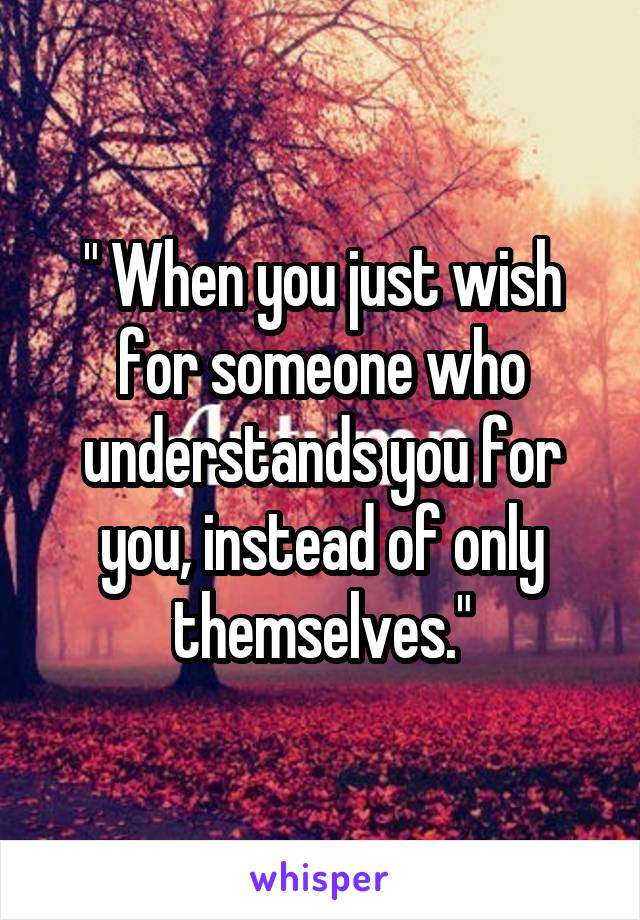 " When you just wish for someone who understands you for you, instead of only themselves."

whisper